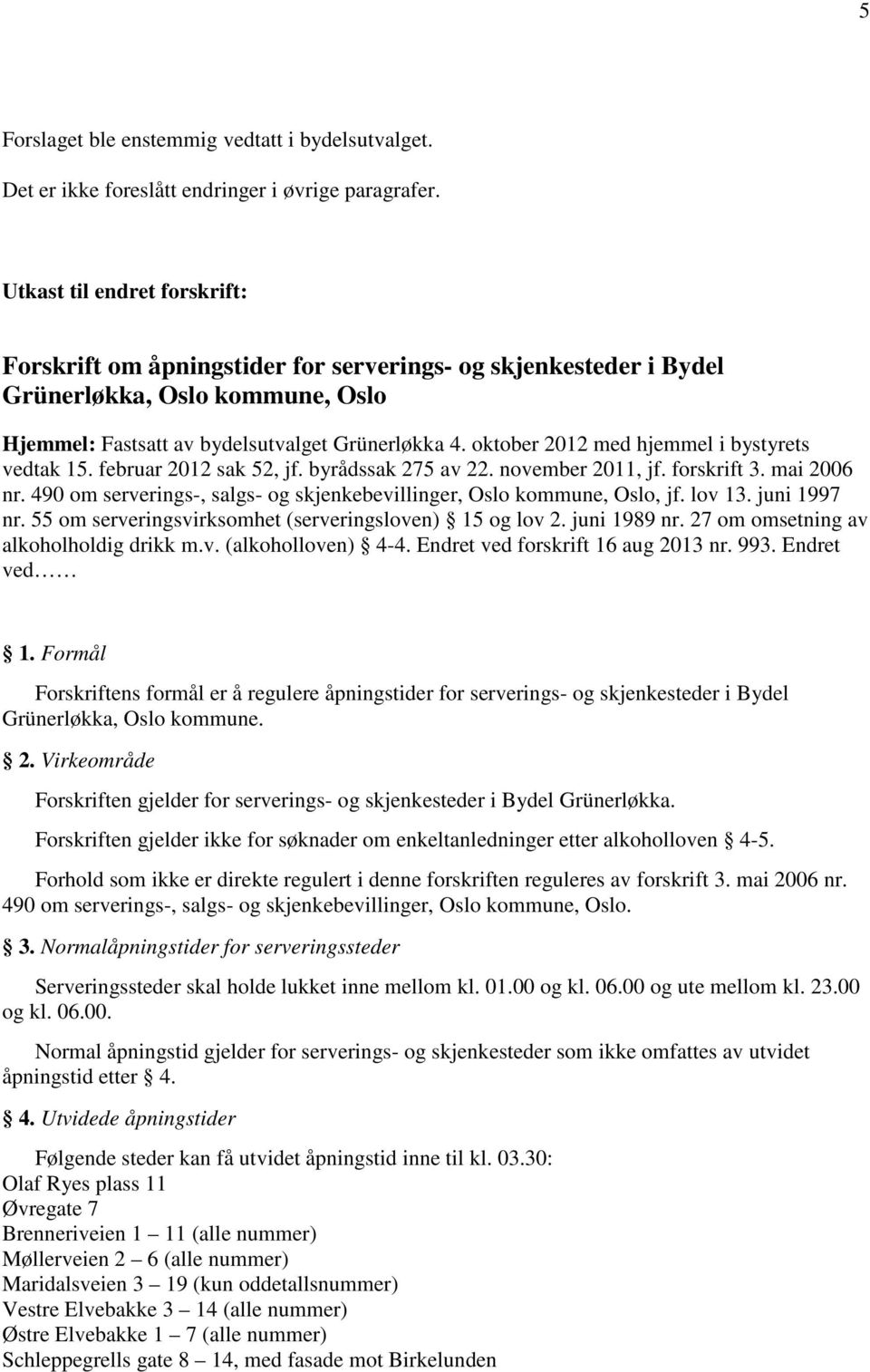 5

Forslaget ble enstemmig vedtatt i bydelsutvalget.

Det er ikke foreslått endringer i øvrige paragrafer.

Utkast til endret forskrift:

Forskrift om åpningstider for serverings- og skjenkesteder i Bydel Grünerløkka, Oslo kommune, Oslo

Hjemmel: Fastsatt av bydelsutvalget Grünerløkka 4. oktober 2012 med hjemmel i bystyrets vedtak 15. februar 2012 sak 52, jf. byrådssak 275 av 22. november 2011, jf. forskrift 3. mai 2006 nr. 490 om serverings-, salgs- og skjenkebevillinger, Oslo kommune, Oslo, jf. lov 13. juni 1997 nr. 55 om serveringsvirksomhet (serveringsloven) § 15 og lov 2. juni 1989 nr. 27 om omsetning av alkoholholdig drikk m.v. (alkoholloven) § 4-4. Endret ved forskrift 16 aug 2013 nr. 993. Endret ved……

§ 1. Formål

Forskriftens formål er å regulere åpningstider for serverings- og skjenkesteder i Bydel Grünerløkka, Oslo kommune.

§ 2. Virkeområde

Forskriften gjelder for serverings- og skjenkesteder i Bydel Grünerløkka.

Forskriften gjelder ikke for søknader om enkeltanledninger etter alkoholloven § 4-5.

Forhold som ikke er direkte regulert i denne forskriften reguleres av forskrift 3. mai 2006 nr. 490 om serverings-, salgs- og skjenkebevillinger, Oslo kommune, Oslo.

§ 3. Normalåpningstider for serveringssteder

Serveringssteder skal holde lukket inne mellom kl. 01.00 og kl. 06.00 og ute mellom kl. 23.00 og kl. 06.00.

Normal åpningstid gjelder for serverings- og skjenkesteder som ikke omfattes av utvidet åpningstid etter § 4.

§ 4. Utvidede åpningstider

Følgende steder kan få utvidet åpningstid inne til kl. 03.30:
Olaf Ryes plass 11
Øvregate 7
Brenneriveien 1 – 11 (alle nummer)
Møllerveien 2 – 6 (alle nummer)
Maridalsveien 3 – 19 (kun oddetallsnummer)
Vestre Elvebakke 3 – 14 (alle nummer)
Østre Elvebakke 1 – 7 (alle nummer)
Schleppegrells gate 8 – 14, med fasade mot Birkelunden